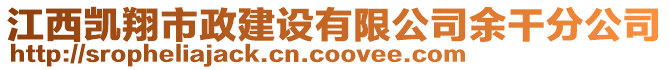 江西凯翔市政建设有限公司余干分公司
http://sropheliajack.cn.coovee.com